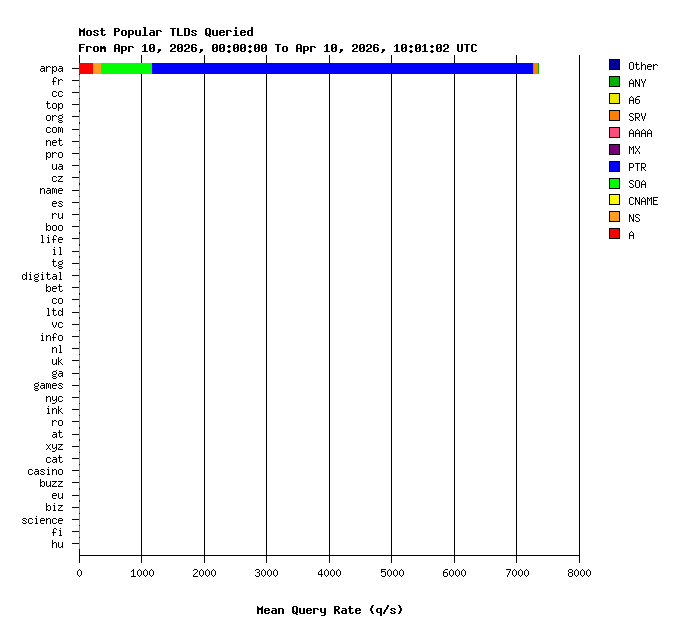 Most Popular TLDs Queried
From Apr 10, 2026, 00:00:00 To Apr 10, 2026, 10:01:02 UTC

arpa
fr
cc
top
org
com
net
pro
ua
cz
name
es
ru
boo
life
il
tg
digital
bet
co
ltd
vc
info
nl
uk
ga
games
nyc
ink
ro
at
xyz
cat
casino
buzz
eu
biz
science
fi
hu

0 1000 2000 3000 4000 5000 6000 7000 8000

Mean Query Rate (q/s)

Other
ANY
A6
SRV
AAAA
MX
PTR
SOA
CNAME
NS
A